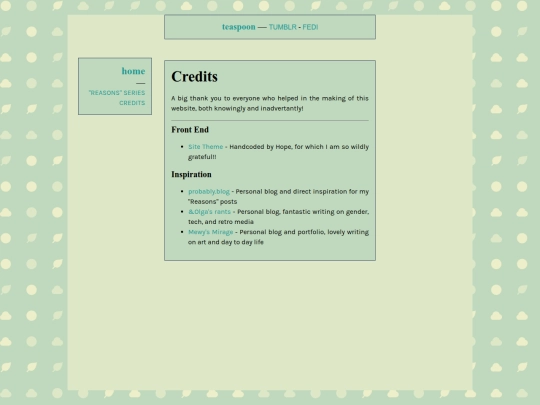 teaspoon — TUMBLR - FEDI

home
—
"REASONS" SERIES
CREDITS

Credits

A big thank you to everyone who helped in the making of this website, both knowingly and inadvertantly!

Front End

- Site Theme - Handcoded by Hope, for which I am so wildly grateful!!

Inspiration

- probably.blog - Personal blog and direct inspiration for my "Reasons" posts
- &Olga's rants - Personal blog, fantastic writing on gender, tech, and retro media
- Mewy's Mirage - Personal blog and portfolio, lovely writing on art and day to day life